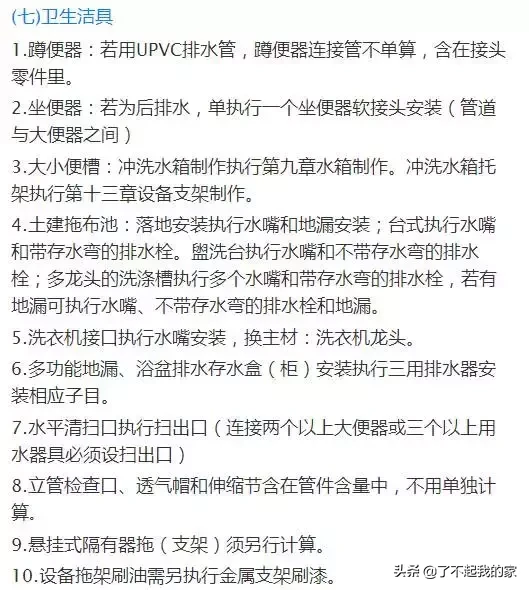 (七)卫生洁具

1.蹲便器：若用UPVC排水管，蹲便器连接管不单算，含在接头零件里。

2.坐便器：若为后排水，单执行一个坐便器软接头安装（管道与大便器之间）

3.大小便槽：冲洗水箱制作执行第九章水箱制作。冲洗水箱托架执行第十三章设备支架制作。

4.土建拖布池：落地安装执行水嘴和地漏安装；台式执行水嘴和带存水弯的排水栓。盥洗台执行水嘴和不带存水弯的排水栓；多龙头的洗涤槽执行多个水嘴和带存水弯的排水栓，若有地漏可执行水嘴、不带存水弯的排水栓和地漏。

5.洗衣机接口执行水嘴安装，换主材：洗衣机龙头。

6.多功能地漏、浴盆排水存水盒（柜）安装执行三用排水器安装相应子目。

7.水平清扫口执行扫出口（连接两个以上大便器或三个以上用水器具必须设扫出口）

8.立管检查口、透气帽和伸缩节含在管件含量中，不用单独计算。

9.悬挂式隔有器拖（支架）须另行计算。

10.设备拖架刷油需另执行金属支架刷漆。

头条 @了不起我的家